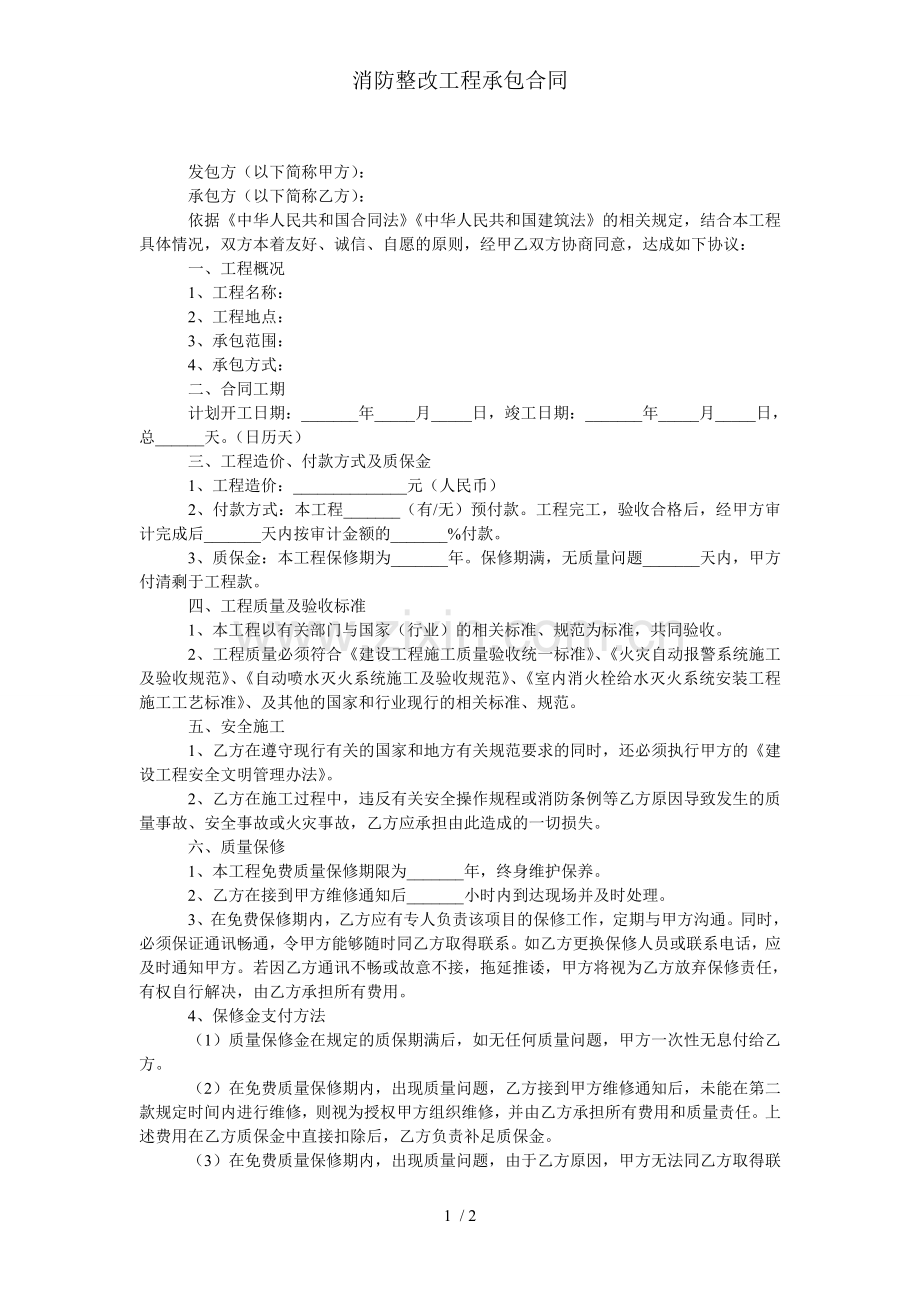 消防整改工程承包合同

发包方（以下简称甲方）：

承包方（以下简称乙方）：

依据《中华人民共和国合同法》《中华人民共和国建筑法》的相关规定，结合本工程具体情况，双方本着友好、诚信、自愿的原则，经甲乙双方协商同意，达成如下协议：

一、工程概况

1、工程名称：

2、工程地点：

3、承包范围：

4、承包方式：

二、合同工期

计划开工日期：____年____月____日，竣工日期：____年____月____日，总____天。（日历天）

三、工程造价、付款方式及质保金

1、工程造价：____元（人民币）

2、付款方式：本工程____（有/无）预付款。工程完工，验收合格后，经甲方审计完成后____天内按审计金额的____%付款。

3、质保金：本工程保修期为____年。保修期满，无质量问题____天内，甲方付清剩于工程款。

四、工程质量及验收标准

1、本工程以有关部门与国家（行业）的相关标准、规范为标准，共同验收。

2、工程质量必须符合《建设工程施工质量验收统一标准》、《火灾自动报警系统施工及验收规范》、《自动喷水灭火系统施工及验收规范》、《室内消火栓给水灭火系统安装工程施工工艺标准》、及其他的国家和行业现行的相关标准、规范。

五、安全施工

1、乙方在遵守现行有关的国家和地方有关规范要求的同时，还必须执行甲方的《建设工程安全文明管理办法》。

2、乙方在施工过程中，违反有关安全操作规程或消防条例等乙方原因导致发生的质量事故、安全事故或火灾事故，乙方应承担由此造成的一切损失。

六、质量保修

1、本工程免费质量保修期限为____年，终身维护保养。

2、乙方在接到甲方维修通知后____小时内到达现场并及时处理。

3、在免费保修期内，乙方应有专人负责该项目的保修工作，定期与甲方沟通。同时，必须保证通讯畅通，令甲方能够随时同乙方取得联系。如乙方更换保修人员或联系电话，应及时通知甲方。若因乙方通讯不畅或故意不接，拖延推诿，甲方将视为乙方放弃保修责任，有权自行解决，由乙方承担所有费用。

4、保修金支付方法

（1）质量保修金在规定的质保期满后，如无任何质量问题，甲方一次性无息付给乙方。

（2）在免费质量保修期内，出现质量问题，乙方接到甲方维修通知后，未能在第二款规定时间内进行维修，则视为授权甲方组织维修，并由乙方承担所有费用和质量责任。上述费用在乙方质保金中直接扣除后，乙方负责补足质保金。

（3）在免费质量保修期内，出现质量问题，由于乙方原因，甲方无法同乙方取得联

1 / 2